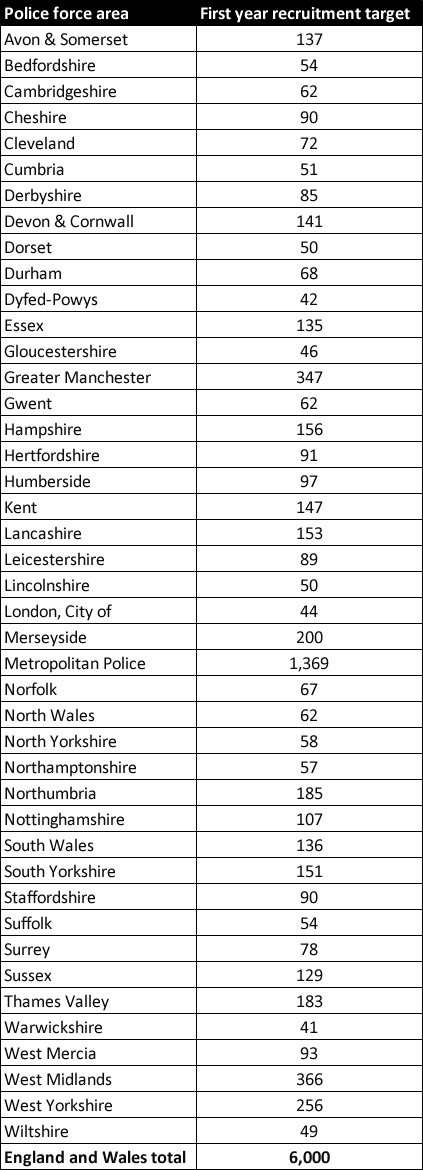 | Police force area | First year recruitment target |
|---|---|
| Avon & Somerset | 137 |
| Bedfordshire | 54 |
| Cambridgeshire | 62 |
| Cheshire | 90 |
| Cleveland | 72 |
| Cumbria | 51 |
| Derbyshire | 85 |
| Devon & Cornwall | 141 |
| Dorset | 50 |
| Durham | 68 |
| Dyfed-Powys | 42 |
| Essex | 135 |
| Gloucestershire | 46 |
| Greater Manchester | 347 |
| Gwent | 62 |
| Hampshire | 156 |
| Hertfordshire | 91 |
| Humberside | 97 |
| Kent | 147 |
| Lancashire | 153 |
| Leicestershire | 89 |
| Lincolnshire | 50 |
| London, City of | 44 |
| Merseyside | 200 |
| Metropolitan Police | 1,369 |
| Norfolk | 67 |
| North Wales | 62 |
| North Yorkshire | 58 |
| Northamptonshire | 57 |
| Northumbria | 185 |
| Nottinghamshire | 107 |
| South Wales | 136 |
| South Yorkshire | 151 |
| Staffordshire | 90 |
| Suffolk | 54 |
| Surrey | 78 |
| Sussex | 129 |
| Thames Valley | 183 |
| Warwickshire | 41 |
| West Mercia | 93 |
| West Midlands | 366 |
| West Yorkshire | 256 |
| Wiltshire | 49 |
| England and Wales total | 6,000 |